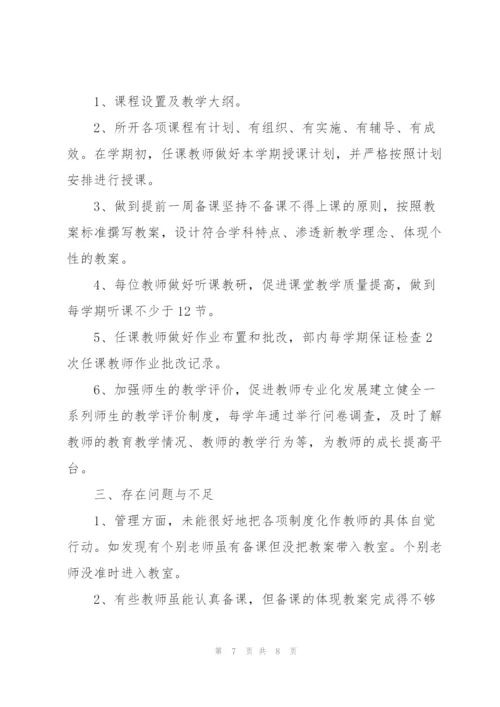 1、课程设置及教学大纲。

2、所开各项课程有计划、有组织、有实施、有辅导、有成效。在学期初，任课教师做好本学期授课计划，并严格按照计划安排进行授课。

3、做到提前一周备课坚持不备课不得上课的原则，按照教案标准撰写教案，设计符合学科特点、渗透新教学理念、体现个性的教案。

4、每位教师做好听课教研，促进课堂教学质量提高，做到每学期听课不少于12节。

5、任课教师做好作业布置和批改，部内每学期保证检查2次任课教师作业批改记录。

6、加强师生的教学评价，促进教师专业化发展建立健全一系列师生的教学评价制度，每学年通过举行问卷调查，及时了解教师的教育教学情况、教师的教学行为等，为教师的成长提高平台。

三、存在问题与不足

1、管理方面，未能很好地把各项制度化作教师的具体自觉行动。如发现有个别老师虽有备课但没把教案带入教室。个别老师没准时进入教室。

2、有些教师虽能认真备课，但备课的体现教案完成得不够

第 7 页 共 8 页